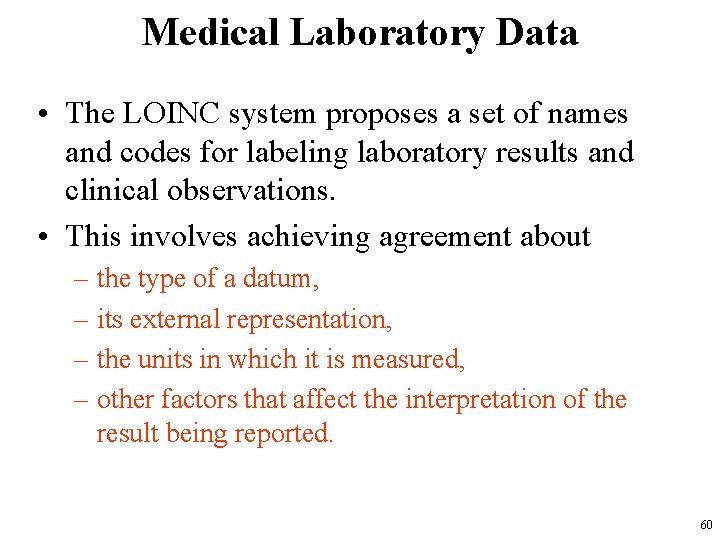 Medical Laboratory Data

• The LOINC system proposes a set of names and codes for labeling laboratory results and clinical observations.

• This involves achieving agreement about

– the type of a datum,

– its external representation,

– the units in which it is measured,

– other factors that affect the interpretation of the result being reported.

60